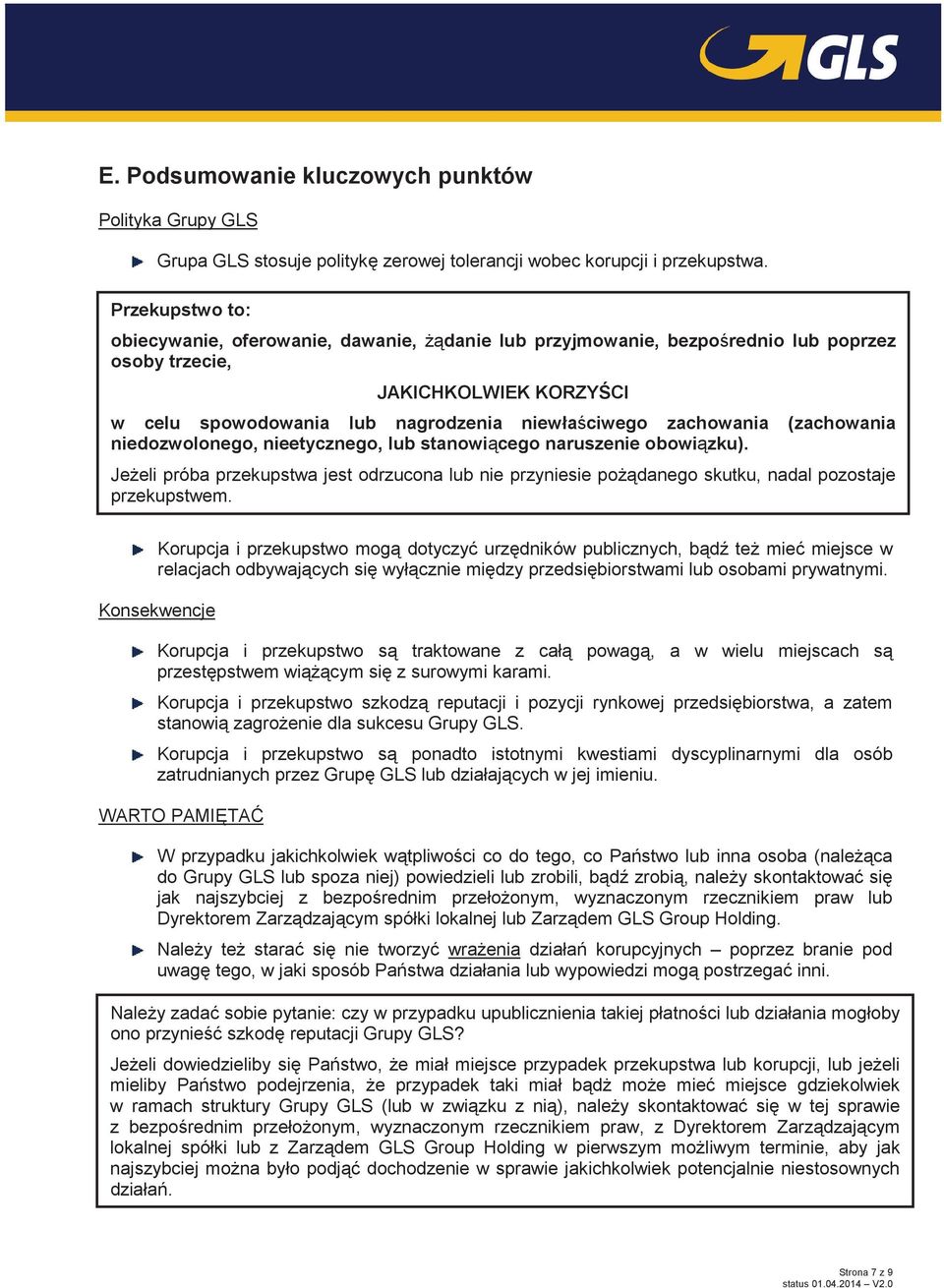 GLS

E. Podsumowanie kluczowych punktów

Polityka Grupy GLS

Grupa GLS stosuje politykę zerowej tolerancji wobec korupcji i przekupstwa.

Przekupstwo to:

obiecywanie, oferowanie, dawanie, żądanie lub przyjmowanie, bezpośrednio lub poprzez osoby trzecie,

JAKICHKOLWIEK KORZYŚCI

w celu spowodowania lub nagrodzenia niewłaściwego zachowania (zachowania niedozwolonego, nieetycznego, lub stanowiącego naruszenie obowiązku).

Jeżeli próba przekupstwa jest odrzucona lub nie przyniesie pożądanego skutku, nadal pozostaje przekupstwem.

Korupcja i przekupstwo mogą dotyczyć urzędników publicznych, bądź też mieć miejsce w relacjach odbywających się wyłącznie między przedsiębiorstwami lub osobami prywatnymi.

Konsekwencje

Korupcja i przekupstwo są traktowane z całą powagą, a w wielu miejscach są przestępstwem wiążącym się z surowymi karami.

Korupcja i przekupstwo szkodzą reputacji i pozycji rynkowej przedsiębiorstwa, a zatem stanowią zagrożenie dla sukcesu Grupy GLS.

Korupcja i przekupstwo są ponadto istotnymi kwestiami dyscyplinarnymi dla osób zatrudnianych przez Grupę GLS lub działających w jej imieniu.

WARTO PAMIĘTAĆ

W przypadku jakichkolwiek wątpliwości co do tego, co Państwo lub inna osoba (należąca do Grupy GLS lub spoza niej) powiedzieli lub zrobili, bądź zrobią, należy skontaktować się jak najszybciej z bezpośrednim przełożonym, wyznaczonym rzecznikiem praw lub Dyrektorem Zarządzającym spółki lokalnej lub Zarządem GLS Group Holding.

Należy też starać się nie tworzyć wrażenia działań korupcyjnych – poprzez branie pod uwagę tego, w jaki sposób Państwa działania lub wypowiedzi mogą postrzegać inni.

Należy zadać sobie pytanie: czy w przypadku upublicznienia takiej płatności lub działania mogłoby ono przynieść szkodę reputacji Grupy GLS?

Jeżeli dowiedzieliby się Państwo, że miał miejsce przypadek przekupstwa lub korupcji, lub jeżeli mieliby Państwo podejrzenia, że przypadek taki miał bądź może mieć miejsce gdziekolwiek w ramach struktury Grupy GLS (lub w związku z nią), należy skontaktować się w tej sprawie z bezpośrednim przełożonym, wyznaczonym rzecznikiem praw, z Dyrektorem Zarządzającym lokalnej spółki lub z Zarządem GLS Group Holding w pierwszym możliwym terminie, aby jak najszybciej można było podjąć dochodzenie w sprawie jakichkolwiek potencjalnie niestosownych działań.

Strona 7 z 9
status 01.04.2014 – V2.0